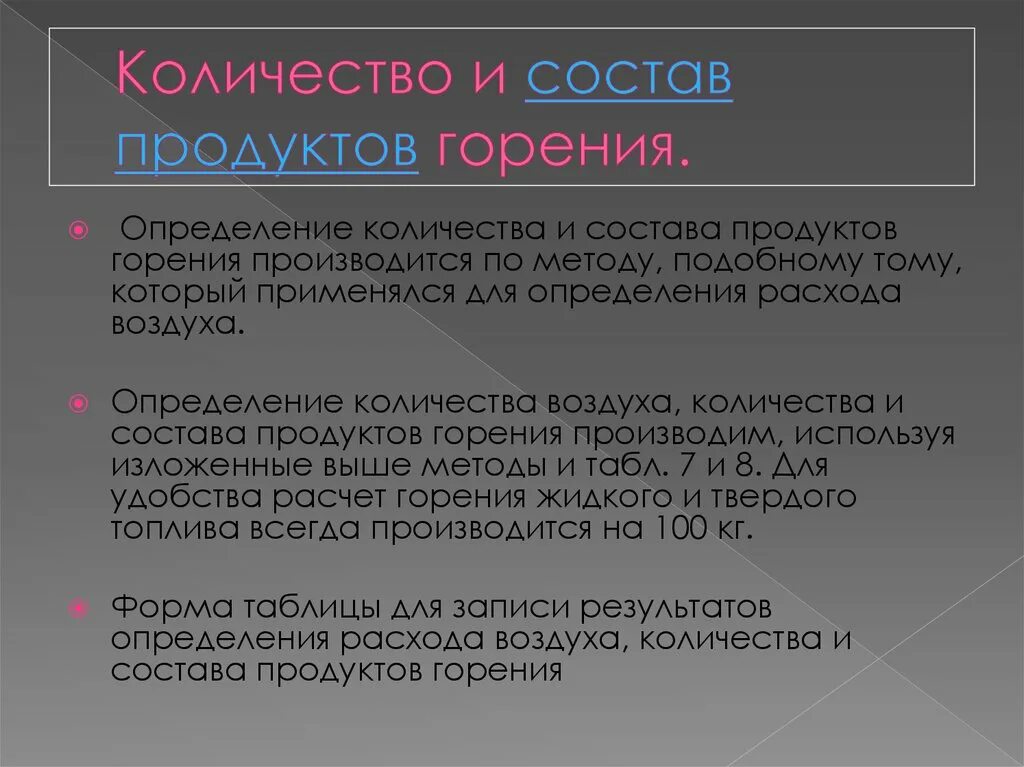 Количество и состав продуктов горения.

Определение количества и состава продуктов горения производится по методу, подобному тому, который применялся для определения расхода воздуха.

Определение количества воздуха, количества и состава продуктов горения производим, используя изложенные выше методы и табл. 7 и 8. Для удобства расчет горения жидкого и твердого топлива всегда производится на 100 кг.

Форма таблицы для записи результатов определения расхода воздуха, количества и состава продуктов горения